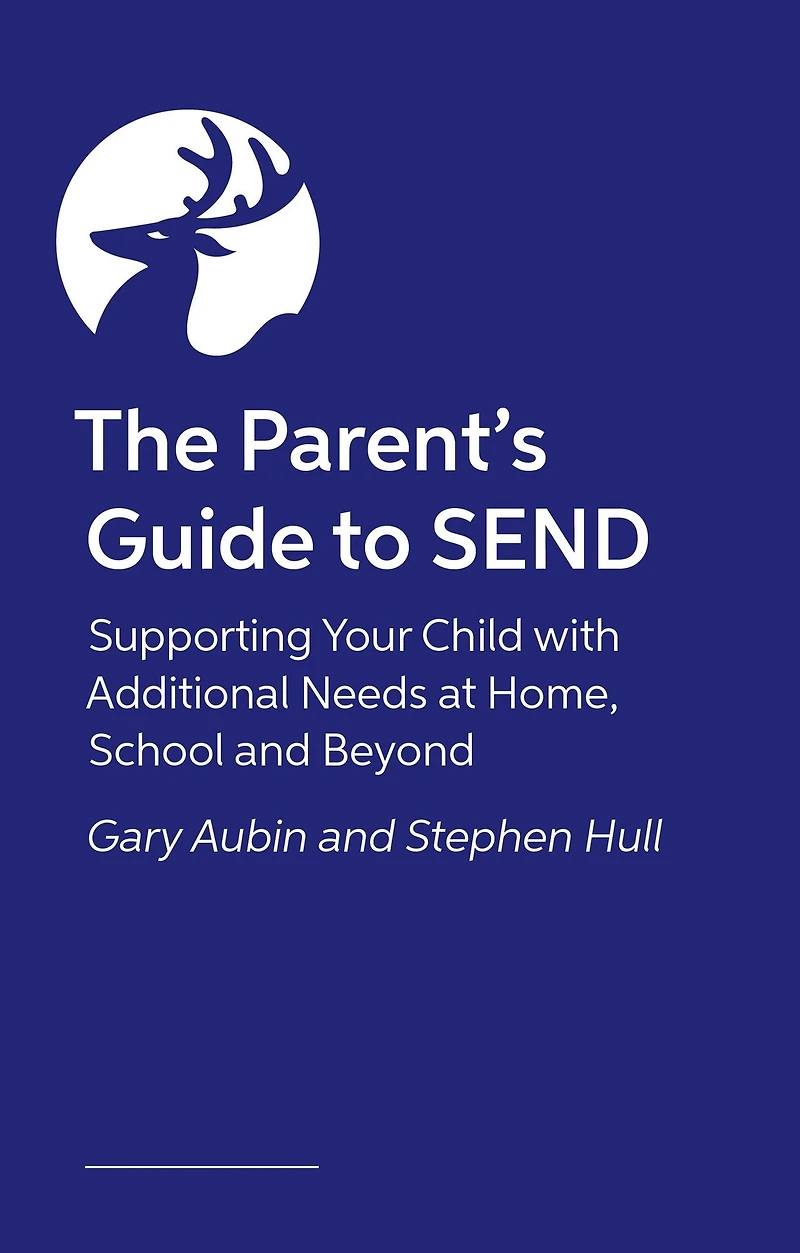 The Parent's Guide to SEND

Supporting Your Child with Additional Needs at Home, School and Beyond

Gary Aubin and Stephen Hull